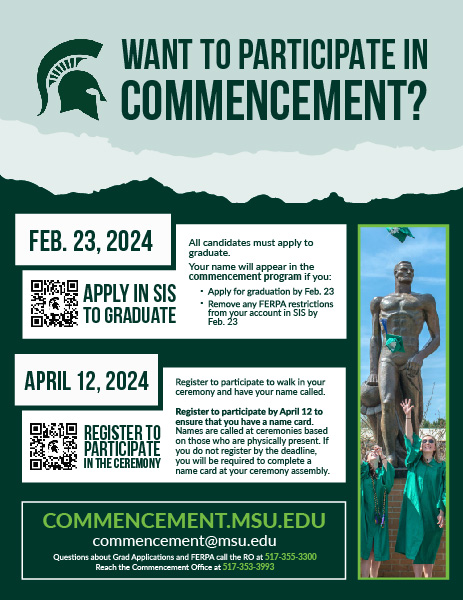 WANT TO PARTICIPATE IN COMMENCEMENT?

FEB. 23, 2024

APPLY IN SIS TO GRADUATE

All candidates must apply to graduate.

Your name will appear in the commencement program if you:

• Apply for graduation by Feb. 23
• Remove any FERPA restrictions from your account in SIS by Feb. 23

APRIL 12, 2024

REGISTER TO PARTICIPATE IN THE CEREMONY

Register to participate to walk in your ceremony and have your name called.

Register to participate by April 12 to ensure that you have a name card. Names are called at ceremonies based on those who are physically present. If you do not register by the deadline, you will be required to complete a name card at your ceremony assembly.

COMMENCEMENT.MSU.EDU

commencement@msu.edu

Questions about Grad Applications and FERPA call the RO at 517-355-3300
Reach the Commencement Office at 517-353-3993